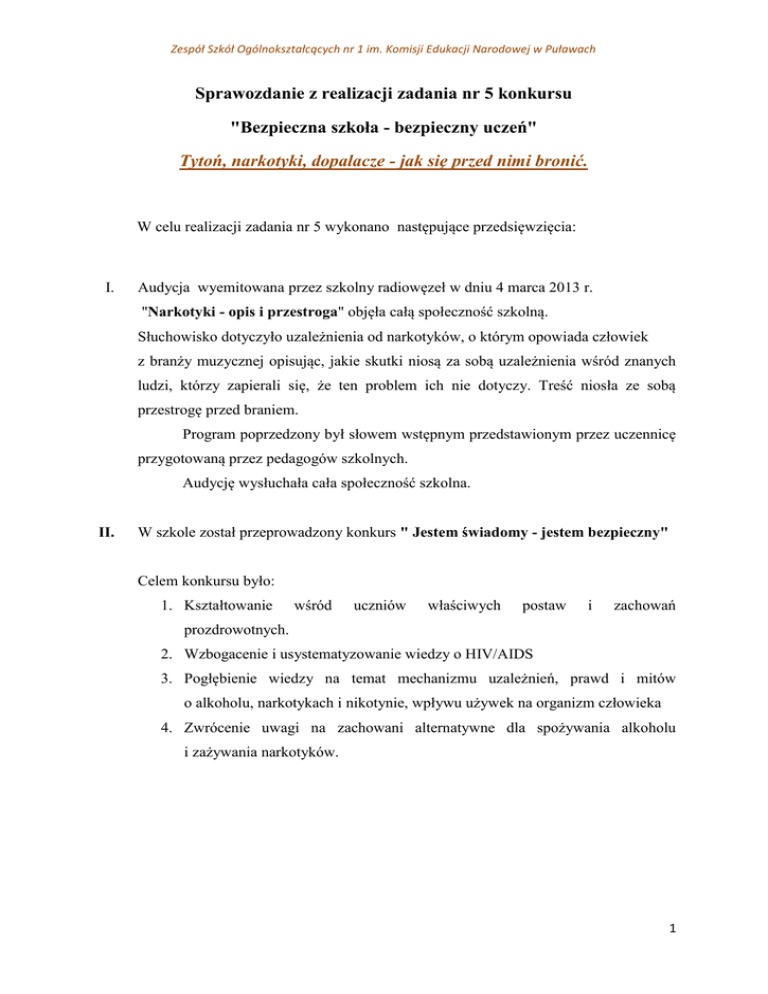 Zespół Szkół Ogólnokształcących nr 1 im. Komisji Edukacji Narodowej w Puławach

Sprawozdanie z realizacji zadania nr 5 konkursu

"Bezpieczna szkoła - bezpieczny uczeń"

Tytoń, narkotyki, dopalacze - jak się przed nimi bronić.

W celu realizacji zadania nr 5 wykonano następujące przedsięwzięcia:

I. Audycja wyemitowana przez szkolny radiowęzeł w dniu 4 marca 2013 r. "Narkotyki - opis i przestroga" objęła całą społeczność szkolną. Słuchowisko dotyczyło uzależnienia od narkotyków, o którym opowiada człowiek z branży muzycznej opisując, jakie skutki niosą za sobą uzależnienia wśród znanych ludzi, którzy zapierali się, że ten problem ich nie dotyczy. Treść niosła ze sobą przestrogę przed braniem.

Program poprzedzony był słowem wstępnym przedstawionym przez uczennicę przygotowaną przez pedagogów szkolnych.

Audycję wysłuchała cała społeczność szkolna.

II. W szkole został przeprowadzony konkurs " Jestem świadomy - jestem bezpieczny"

Celem konkursu było:

1. Kształtowanie wśród uczniów właściwych postaw i zachowań prozdrowotnych.
2. Wzbogacenie i usystematyzowanie wiedzy o HIV/AIDS
3. Pogłębienie wiedzy na temat mechanizmu uzależnień, prawd i mitów o alkoholu, narkotykach i nikotynie, wpływu używek na organizm człowieka
4. Zwrócenie uwagi na zachowani alternatywne dla spożywania alkoholu i zażywania narkotyków.

1